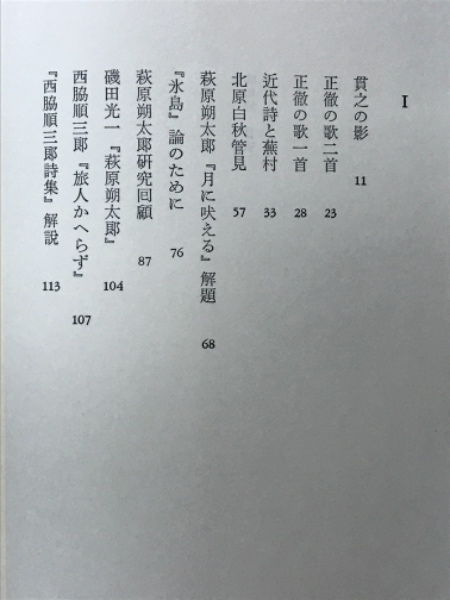 I

貫之の影　11

正徹の歌二首　23

正徹の歌一首　28

近代詩と蕪村　33

北原白秋管見　57

萩原朔太郎『月に吠える』解題　68

『氷島』論のために　76

萩原朔太郎研究回顧　87

磯田光一『萩原朔太郎』　104

西脇順三郎『旅人かへらず』　107

『西脇順三郎詩集』解説　113